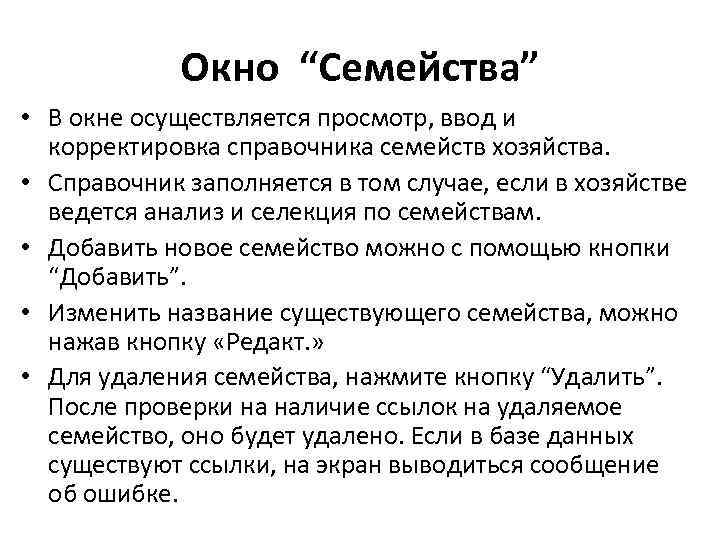 Окно “Семейства”

• В окне осуществляется просмотр, ввод и корректировка справочника семейств хозяйства.
• Справочник заполняется в том случае, если в хозяйстве ведется анализ и селекция по семействам.
• Добавить новое семейство можно с помощью кнопки “Добавить”.
• Изменить название существующего семейства, можно нажав кнопку «Редакт.»
• Для удаления семейства, нажмите кнопку “Удалить”. После проверки на наличие ссылок на удаляемое семейство, оно будет удалено. Если в базе данных существуют ссылки, на экран выводиться сообщение об ошибке.